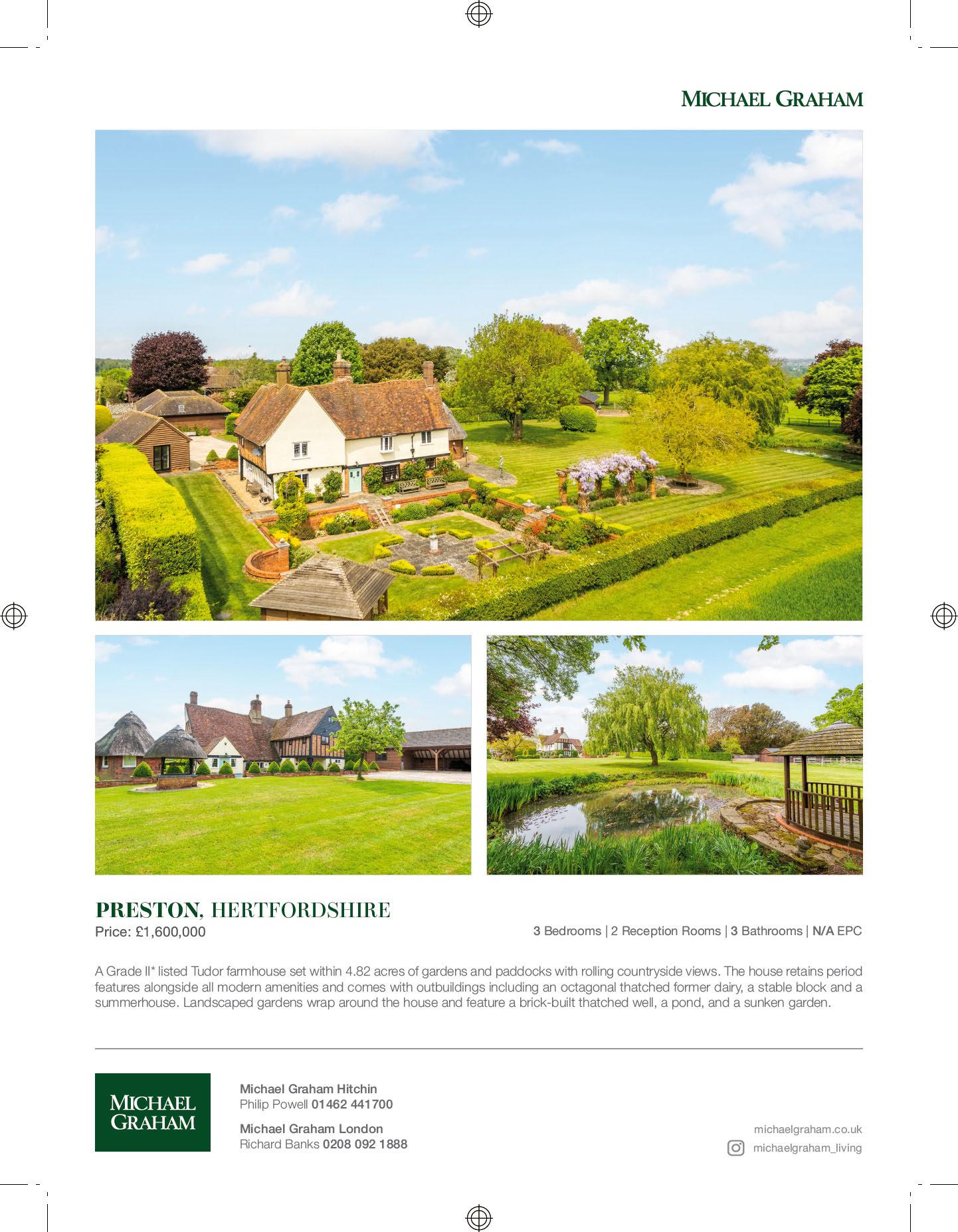 MICHAEL GRAHAM

PRESTON, HERTFORDSHIRE
Price: £1,600,000

3 Bedrooms | 2 Reception Rooms | 3 Bathrooms | N/A EPC

A Grade II* listed Tudor farmhouse set within 4.82 acres of gardens and paddocks with rolling countryside views. The house retains period features alongside all modern amenities and comes with outbuildings including an octagonal thatched former dairy, a stable block and a summerhouse. Landscaped gardens wrap around the house and feature a brick-built thatched well, a pond, and a sunken garden.

MICHAEL GRAHAM

Michael Graham Hitchin
Philip Powell 01462 441700

Michael Graham London
Richard Banks 0208 092 1888

michaelgraham.co.uk
michaelgraham_living